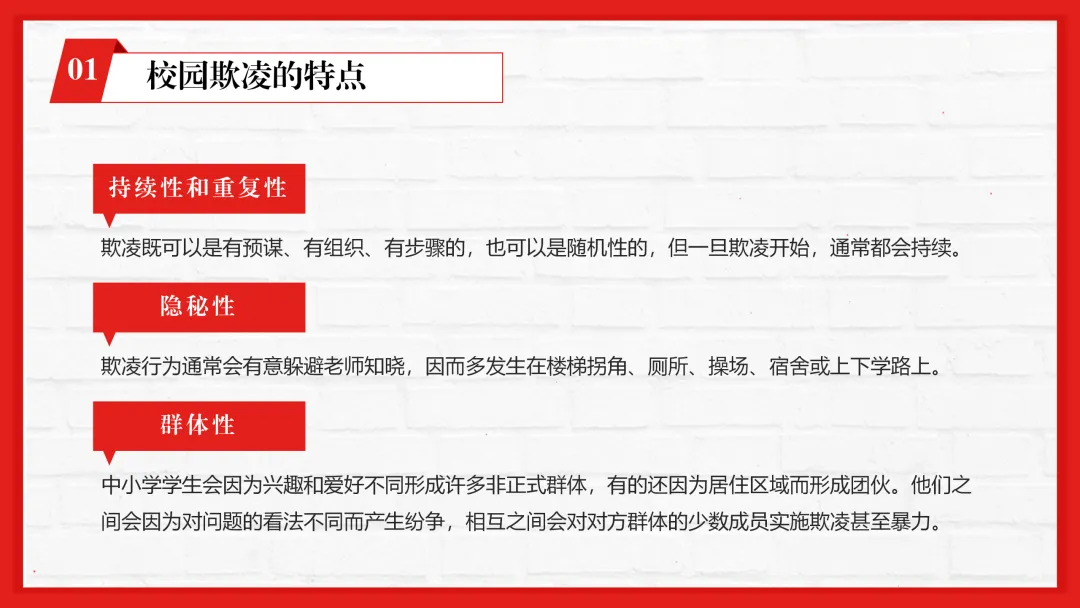 01

校园欺凌的特点

持续性和重复性

欺凌既可以是有预谋、有组织、有步骤的，也可以是随机性的，但一旦欺凌开始，通常都会持续。

隐秘性

欺凌行为通常会有意躲避老师知晓，因而多发生在楼梯拐角、厕所、操场、宿舍或上下学路上。

群体性

中小学学生会因为兴趣和爱好不同形成许多非正式群体，有的还因为居住区域而形成团伙。他们之间会因为对问题的看法不同而产生纷争，相互之间会对对方群体的少数成员实施欺凌甚至暴力。